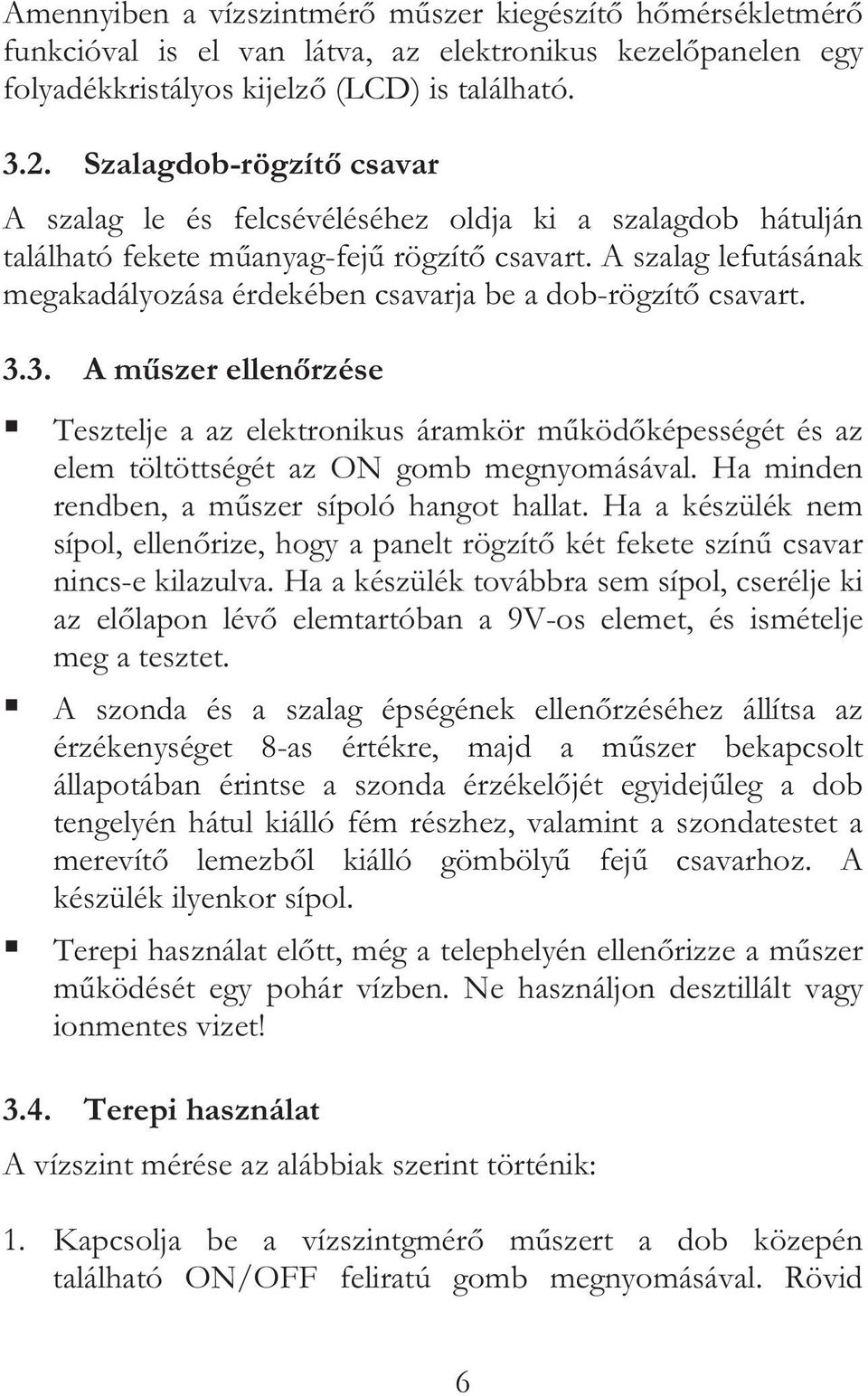 Amennyiben a vízszintmérő műszer kiegészítő hőmérsékletmérő funkcióval is el van látva, az elektronikus kezelőpanelen egy folyadékkristályos kijelző (LCD) is található.

3.2. Szalagdob-rögzítő csavar

A szalag le és felcsévéléséhez oldja ki a szalagdob hátulján található fekete műanyag-fejű rögzítő csavart. A szalag lefutásának megakadályozása érdekében csavarja be a dob-rögzítő csavart.

3.3. A műszer ellenőrzése

Tesztelje a az elektronikus áramkör működőképességét és az elem töltöttségét az ON gomb megnyomásával. Ha minden rendben, a műszer sípoló hangot hallat. Ha a készülék nem sípol, ellenőrize, hogy a panelt rögzítő két fekete színű csavar nincs-e kilazulva. Ha a készülék továbbra sem sípol, cserélje ki az előlapon lévő elemtartóban a 9V-os elemet, és ismételje meg a tesztet.

A szonda és a szalag épségének ellenőrzéséhez állítsa az érzékenységet 8-as értékre, majd a műszer bekapcsolt állapotában érintse a szonda érzékelőjét egyidejűleg a dob tengelyén hátul kiálló fém részhez, valamint a szondatestet a merevítő lemezből kiálló gömbölyű fejű csavarhoz. A készülék ilyenkor sípol.

Terepi használat előtt, még a telephelyén ellenőrizze a műszer működését egy pohár vízben. Ne használjon desztillált vagy ionmentes vizet!

3.4. Terepi használat

A vízszint mérése az alábbiak szerint történik:

1. Kapcsolja be a vízszintgmérő műszert a dob közepén található ON/OFF feliratú gomb megnyomásával. Rövid

6